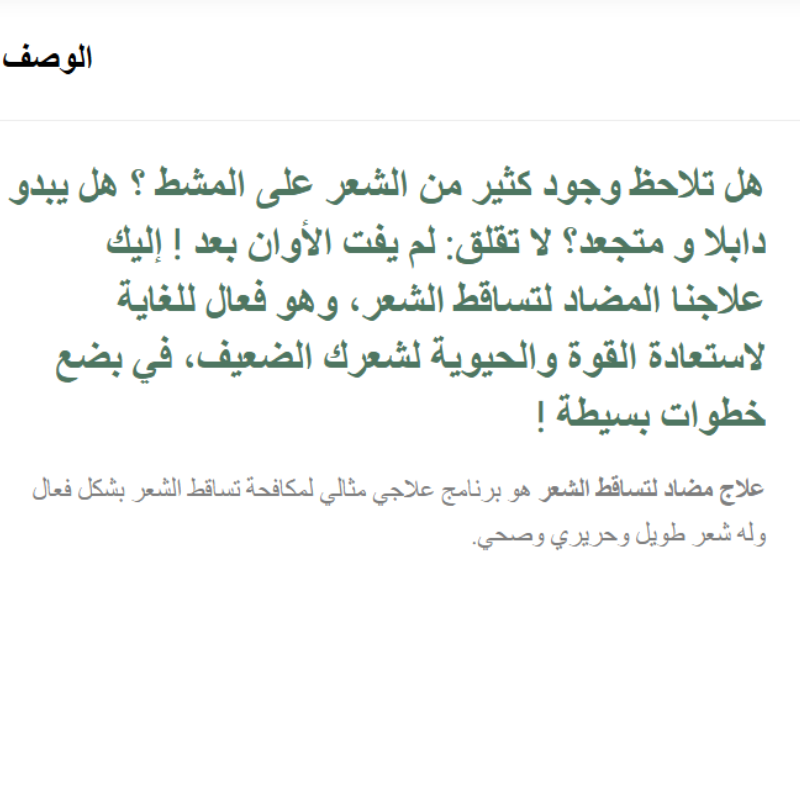 الوصف

هل تلاحظ وجود كثير من الشعر على المشط ؟ هل يبدو دابلا و متجعد؟ لا تقلق: لم يفت الأوان بعد ! إليك علاجنا المضاد لتساقط الشعر، وهو فعال للغاية لاستعادة القوة والحيوية لشعرك الضعيف، في بضع خطوات بسيطة !

علاج مضاد لتساقط الشعر هو برنامج علاجي مثالي لمكافحة تساقط الشعر بشكل فعال وله شعر طويل وحريري وصحي.